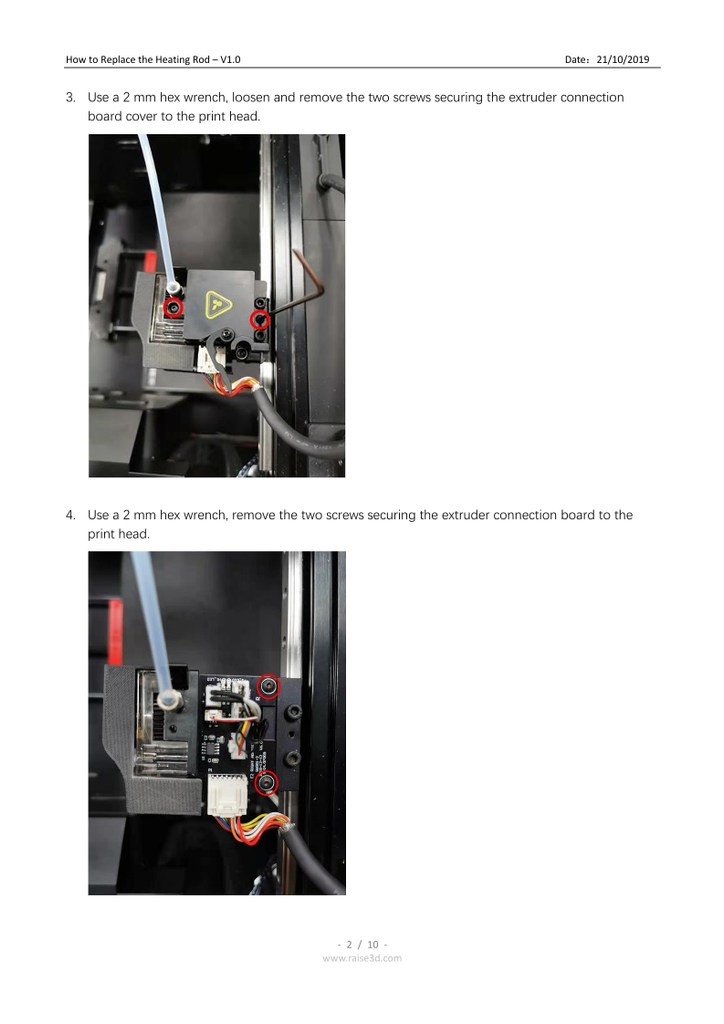 How to Replace the Heating Rod – V1.0

Date：21/10/2019

3. Use a 2 mm hex wrench, loosen and remove the two screws securing the extruder connection board cover to the print head.

4. Use a 2 mm hex wrench, remove the two screws securing the extruder connection board to the print head.

- 2 / 10 -
www.raise3d.com